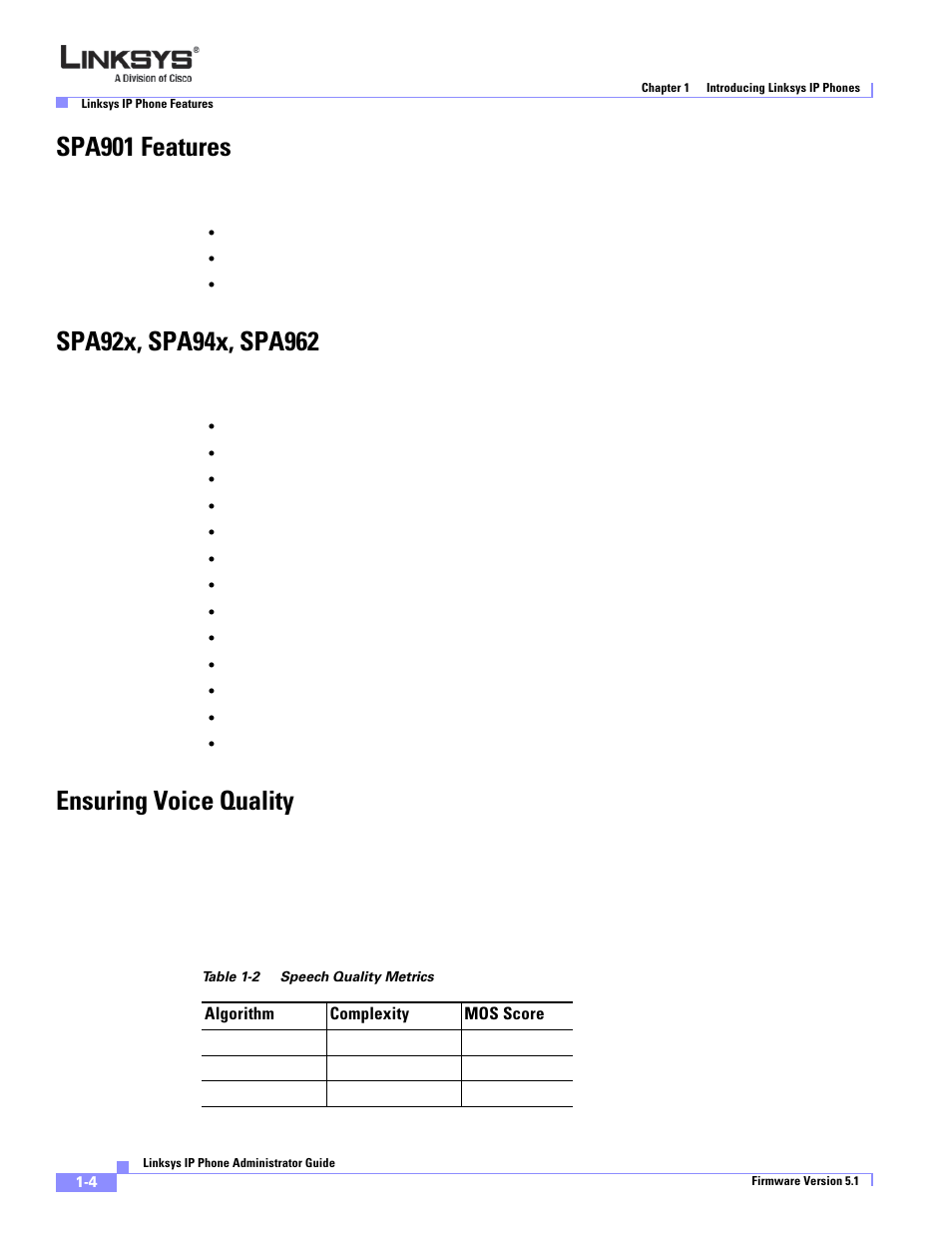 LINKSYS®
A Division of Cisco

Chapter 1 Introducing Linksys IP Phones

Linksys IP Phone Features

SPA901 Features

SPA92x, SPA94x, SPA962

Ensuring Voice Quality

Table 1-2 Speech Quality Metrics

| Algorithm | Complexity | MOS Score |
|---|---|---|
| | | |
| | | |
| | | |

Linksys IP Phone Administrator Guide

1-4

Firmware Version 5.1